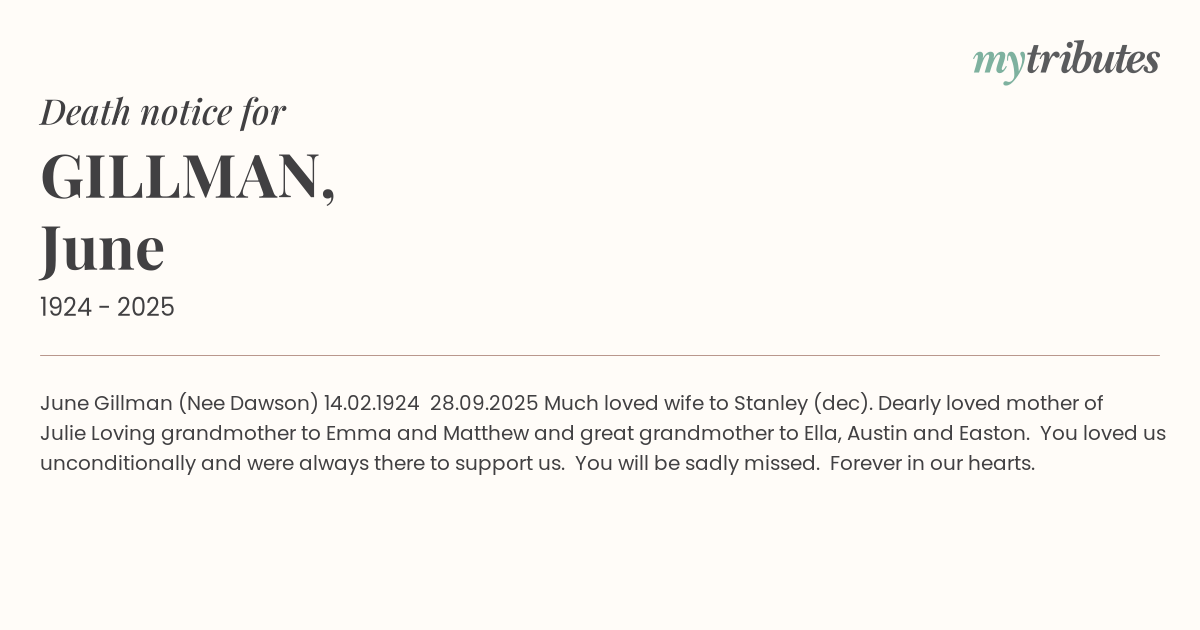 mytributes

Death notice for

GILLMAN,
June

1924 - 2025

June Gillman (Nee Dawson) 14.02.1924 28.09.2025 Much loved wife to Stanley (dec). Dearly loved mother of Julie Loving grandmother to Emma and Matthew and great grandmother to Ella, Austin and Easton. You loved us unconditionally and were always there to support us. You will be sadly missed. Forever in our hearts.